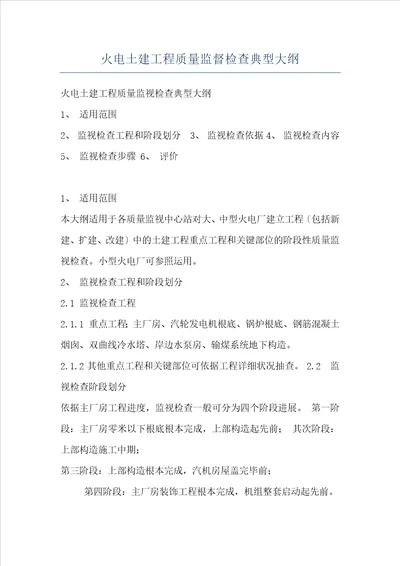 火电土建工程质量监督检查典型大纲

火电土建工程质量监视检查典型大纲

1、 适用范围

2、 监视检查工程和阶段划分 3、 监视检查依据 4、 监视检查内容 5、 监视检查步骤 6、 评价

1、 适用范围

本大纲适用于各质量监视中心站对大、中型火电厂建立工程（包括新建、扩建、改建）中的土建工程重点工程和关键部位的阶段性质量监视检查。小型火电厂可参照运用。

2、 监视检查工程和阶段划分

2.1 监视检查工程

2.1.1 重点工程：主厂房、汽轮发电机根底、锅炉根底、钢筋混凝土烟囱、双曲线冷水塔、岸边水泵房、输煤系统地下构造。

2.1.2 其他重点工程和关键部位可依据工程详细状况抽查。 2.2 监视检查阶段划分

依据主厂房工程进度，监视检查一般可分为四个阶段进展。 第一阶段：主厂房零米以下根底根本完成，上部构造起先前； 其次阶段：上部构造施工中期；

第三阶段：上部构造根本完成，汽机房屋盖完毕前；

第四阶段：主厂房装饰工程根本完成，机组整套启动起先前。